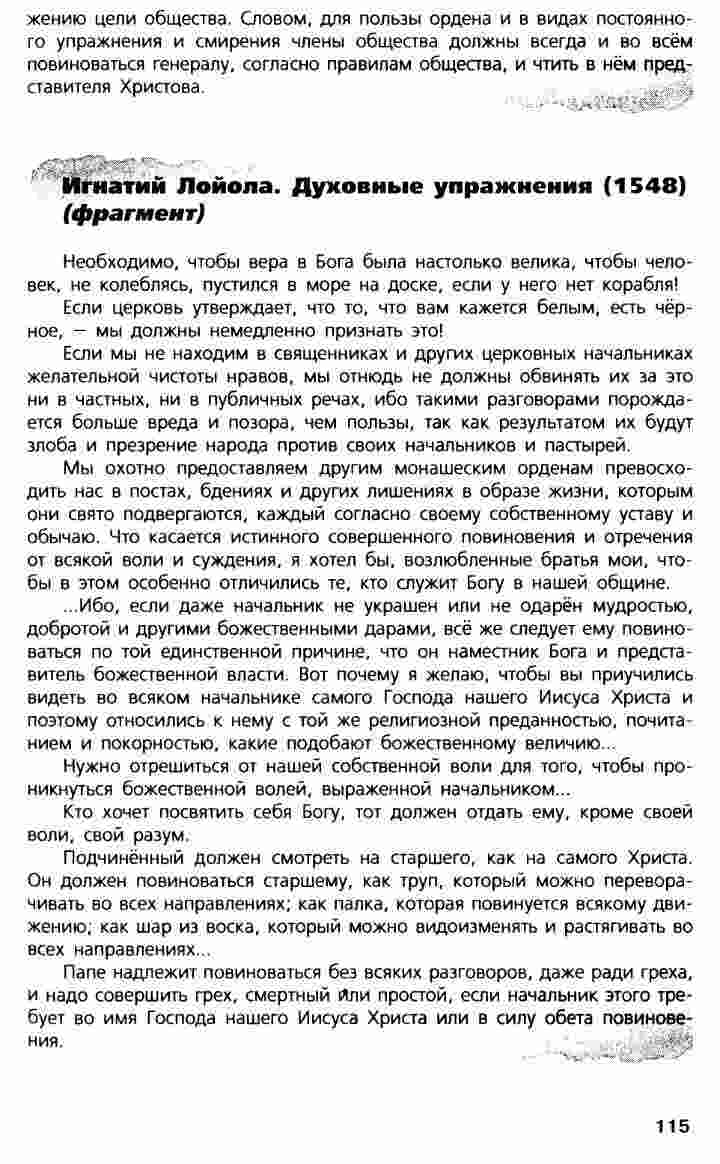 жению цели общества. Словом, для пользы ордена и в видах постоянного упражнения и смирения члены общества должны всегда и во всём повиноваться генералу, согласно правилам общества, и чтить в нём представителя Христова.

Игнатий Лойола. Духовные упражнения (1548) (фрагмент)

Необходимо, чтобы вера в Бога была настолько велика, чтобы человек, не колеблясь, пустился в море на доске, если у него нет корабля!

Если церковь утверждает, что то, что вам кажется белым, есть чёрное, — мы должны немедленно признать это!

Если мы не находим в священниках и других церковных начальниках желательной чистоты нравов, мы отнюдь не должны обвинять их за это ни в частных, ни в публичных речах, ибо такими разговорами порождается больше вреда и позора, чем пользы, так как результатом их будут злоба и презрение народа против своих начальников и пастырей.

Мы охотно предоставляем другим монашеским орденам превосходить нас в постах, бдениях и других лишениях в образе жизни, которым они свято подвергаются, каждый согласно своему собственному уставу и обычаю. Что касается истинного совершенного повиновения и отречения от всякой воли и суждения, я хотел бы, возлюбленные братья мои, чтобы в этом особенно отличились те, кто служит Богу в нашей общине.

...Ибо, если даже начальник не украшен или не одарён мудростью, добротой и другими божественными дарами, всё же следует ему повиноваться по той единственной причине, что он наместник Бога и представитель божественной власти. Вот почему я желаю, чтобы вы приучились видеть во всяком начальнике самого Господа нашего Иисуса Христа и поэтому относились к нему с той же религиозной преданностью, почитанием и покорностью, какие подобают божественному величию...

Нужно отрешиться от нашей собственной воли для того, чтобы проникнуться божественной волей, выраженной начальником...

Кто хочет посвятить себя Богу, тот должен отдать ему, кроме своей воли, свой разум.

Подчинённый должен смотреть на старшего, как на самого Христа. Он должен повиноваться старшему, как труп, который можно переворачивать во всех направлениях; как палка, которая повинуется всякому движению; как шар из воска, который можно видоизменять и растягивать во всех направлениях...

Папе надлежит повиноваться без всяких разговоров, даже ради греха, и надо совершить грех, смертный или простой, если начальник этого требует во имя Господа нашего Иисуса Христа или в силу обета повиновения.

115